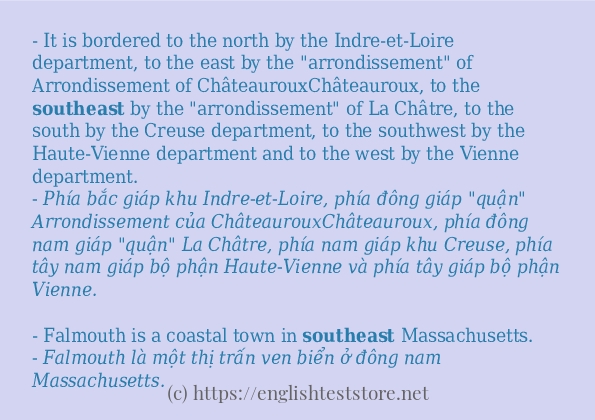 - It is bordered to the north by the Indre-et-Loire department, to the east by the "arrondissement" of Arrondissement of ChâteaurouxChâteauroux, to the southeast by the "arrondissement" of La Châtre, to the south by the Creuse department, to the southwest by the Haute-Vienne department and to the west by the Vienne department.
- Phía bắc giáp khu Indre-et-Loire, phía đông giáp "quận" Arrondissement của ChâteaurouxChâteauroux, phía đông nam giáp "quận" La Châtre, phía nam giáp khu Creuse, phía tây nam giáp bộ phận Haute-Vienne và phía tây giáp bộ phận Vienne.

- Falmouth is a coastal town in southeast Massachusetts.
- Falmouth là một thị trấn ven biển ở đông nam Massachusetts.

(c) https://englishteststore.net